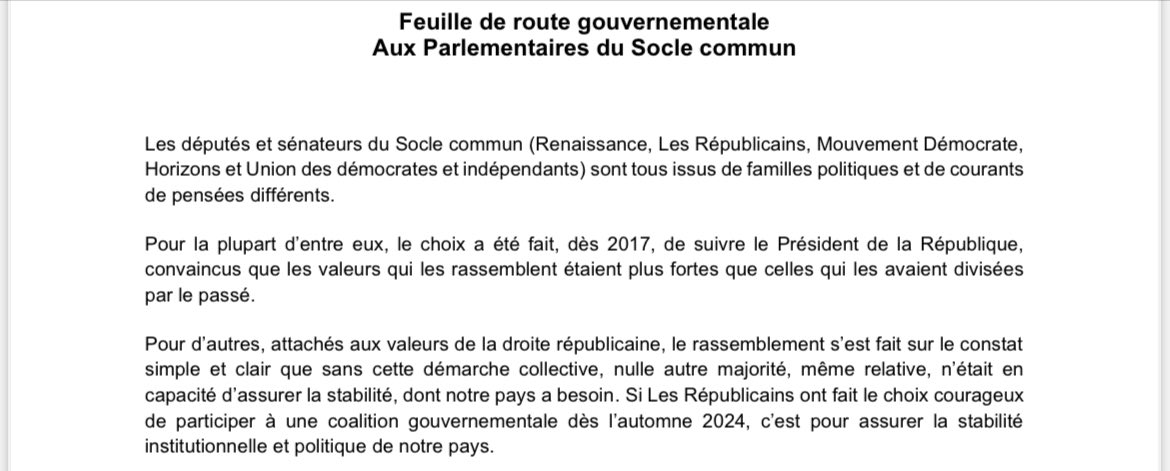 Feuille de route gouvernementale
Aux Parlementaires du Socle commun

Les députés et sénateurs du Socle commun (Renaissance, Les Républicains, Mouvement Démocrate, Horizons et Union des démocrates et indépendants) sont tous issus de familles politiques et de courants de pensées différents.

Pour la plupart d'entre eux, le choix a été fait, dès 2017, de suivre le Président de la République, convaincus que les valeurs qui les rassemblent étaient plus fortes que celles qui les avaient divisées par le passé.

Pour d'autres, attachés aux valeurs de la droite républicaine, le rassemblement s'est fait sur le constat simple et clair que sans cette démarche collective, nulle autre majorité, même relative, n'était en capacité d'assurer la stabilité, dont notre pays a besoin. Si Les Républicains ont fait le choix courageux de participer à une coalition gouvernementale dès l'automne 2024, c'est pour assurer la stabilité institutionnelle et politique de notre pays.